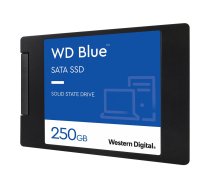 WD Blue™

SATA SSD

SOLID STATE DRIVE

250GB

Western Digital.